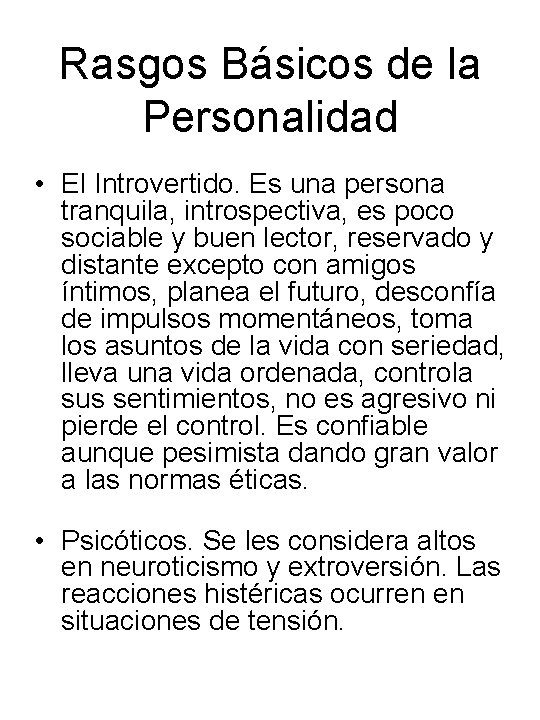 Rasgos Básicos de la Personalidad

• El Introvertido. Es una persona tranquila, introspectiva, es poco sociable y buen lector, reservado y distante excepto con amigos íntimos, planea el futuro, desconfía de impulsos momentáneos, toma los asuntos de la vida con seriedad, lleva una vida ordenada, controla sus sentimientos, no es agresivo ni pierde el control. Es confiable aunque pesimista dando gran valor a las normas éticas.

• Psicóticos. Se les considera altos en neuroticismo y extroversión. Las reacciones histéricas ocurren en situaciones de tensión.